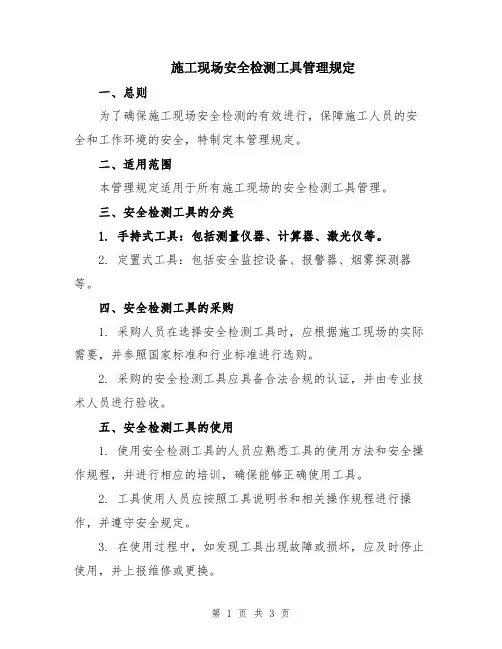 施工现场安全检测工具管理规定

一、总则

为了确保施工现场安全检测的有效进行，保障施工人员的安全和工作环境的安全，特制定本管理规定。

二、适用范围

本管理规定适用于所有施工现场的安全检测工具管理。

三、安全检测工具的分类

1. 手持式工具：包括测量仪器、计算器、激光仪等。

2. 定置式工具：包括安全监控设备、报警器、烟雾探测器等。

四、安全检测工具的采购

1. 采购人员在选择安全检测工具时，应根据施工现场的实际需要，并参照国家标准和行业标准进行选购。

2. 采购的安全检测工具应具备合法合规的认证，并由专业技术人员进行验收。

五、安全检测工具的使用

1. 使用安全检测工具的人员应熟悉工具的使用方法和安全操作规程，并进行相应的培训，确保能够正确使用工具。

2. 工具使用人员应按照工具说明书和相关操作规程进行操作，并遵守安全规定。

3. 在使用过程中，如发现工具出现故障或损坏，应及时停止使用，并上报维修或更换。

第 1 页 共 3 页